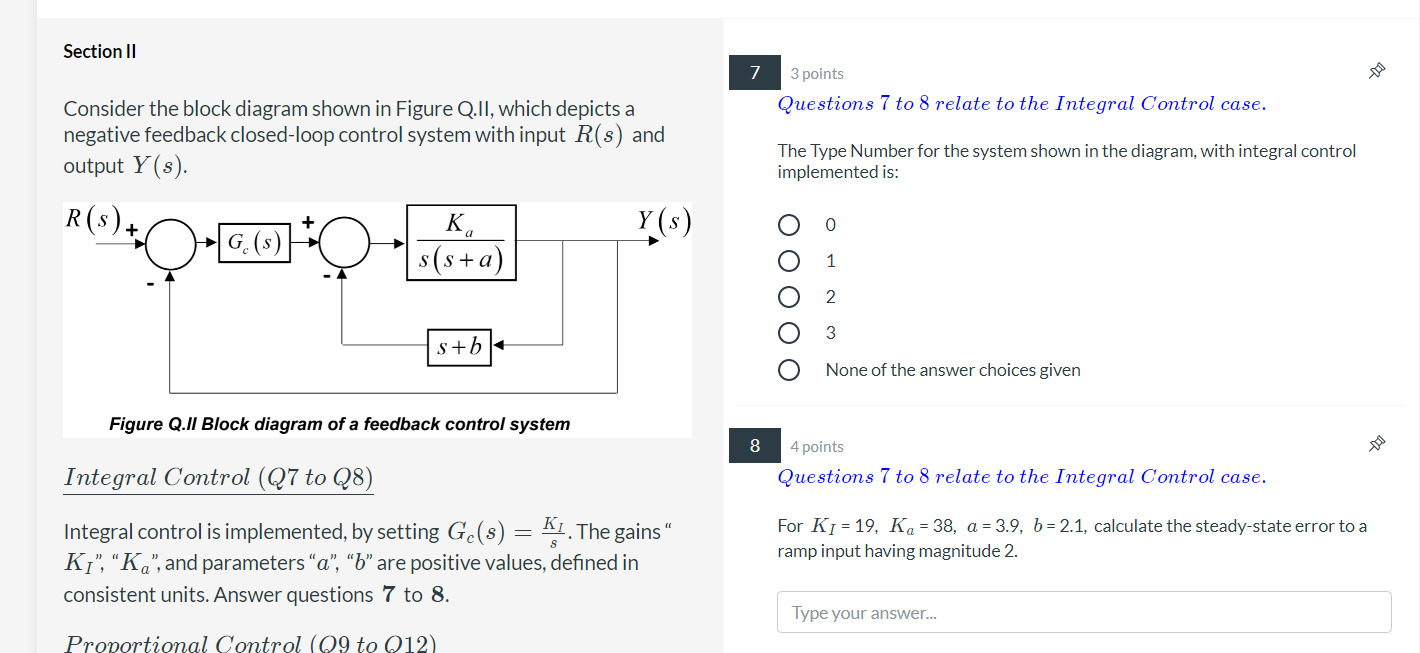 Section II

Consider the block diagram shown in Figure Q.II, which depicts a negative feedback closed-loop control system with input $R(s)$ and output $Y(s)$.

$R(s)$ + - $G_c(s)$ + - $\frac{K_a}{s(s+a)}$ $Y(s)$ $s+b$

Figure Q.II Block diagram of a feedback control system

Integral Control (Q7 to Q8)

Integral control is implemented, by setting $G_c(s) = \frac{K_I}{s}$. The gains "$K_I$", "$K_a$", and parameters "$a$", "$b$" are positive values, defined in consistent units. Answer questions $\mathbf{7}$ to $\mathbf{8}$.

Proportional Control (Q9 to Q12)

7 3 points

Questions 7 to 8 relate to the Integral Control case.

The Type Number for the system shown in the diagram, with integral control implemented is:

0

1

2

3

None of the answer choices given

8 4 points

Questions 7 to 8 relate to the Integral Control case.

For $K_I$ = 19, $K_a$ = 38, $a$ = 3.9, $b$ = 2.1, calculate the steady-state error to a ramp input having magnitude 2.

Type your answer...